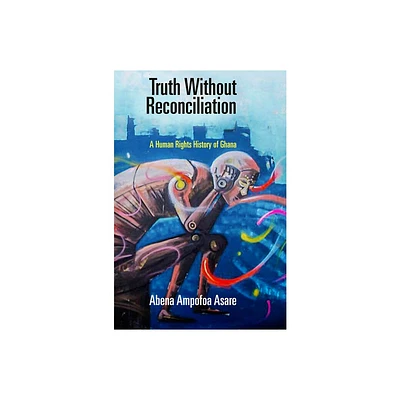 Truth Without Reconciliation

A Human Rights History of Ghana

Abena Ampofoa Asare